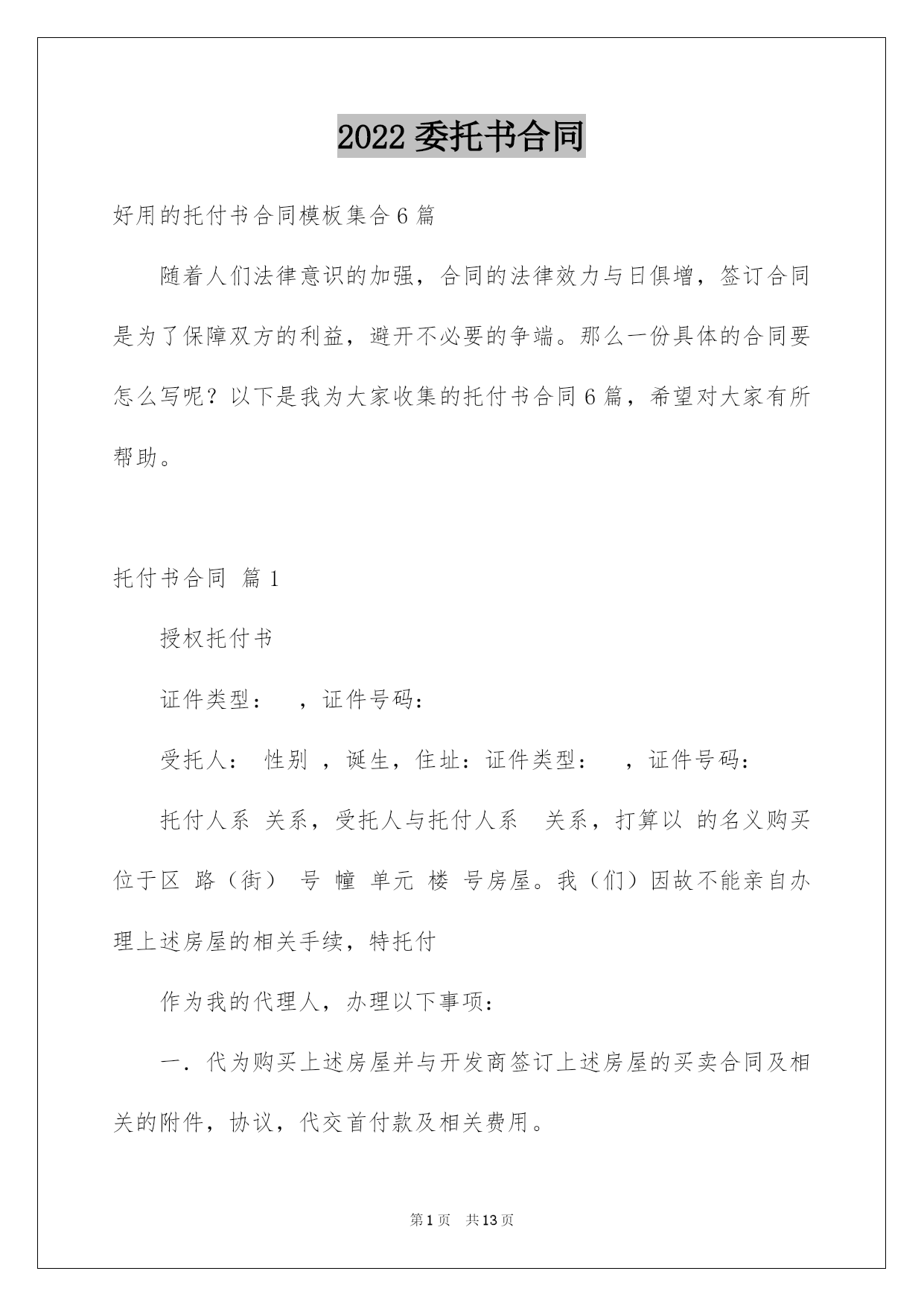 2022 委托书合同

好用的托付书合同模板集合 6 篇

随着人们法律意识的加强，合同的法律效力与日俱增，签订合同是为了保障双方的利益，避开不必要的争端。那么一份具体的合同要怎么写呢？以下是我为大家收集的托付书合同 6 篇，希望对大家有所帮助。

托付书合同 篇 1

授权托付书

证件类型： ，证件号码：

受托人： 性别 ，诞生，住址：证件类型： ，证件号码：

托付人系 关系，受托人与托付人系 关系，打算以 的名义购买位于区 路（街） 号 幢 单元 楼 号房屋。我（们）因故不能亲自办理上述房屋的相关手续，特托付

作为我的代理人，办理以下事项：

一．代为购买上述房屋并与开发商签订上述房屋的买卖合同及相关的附件，协议，代交首付款及相关费用。

第 1 页 共 13 页